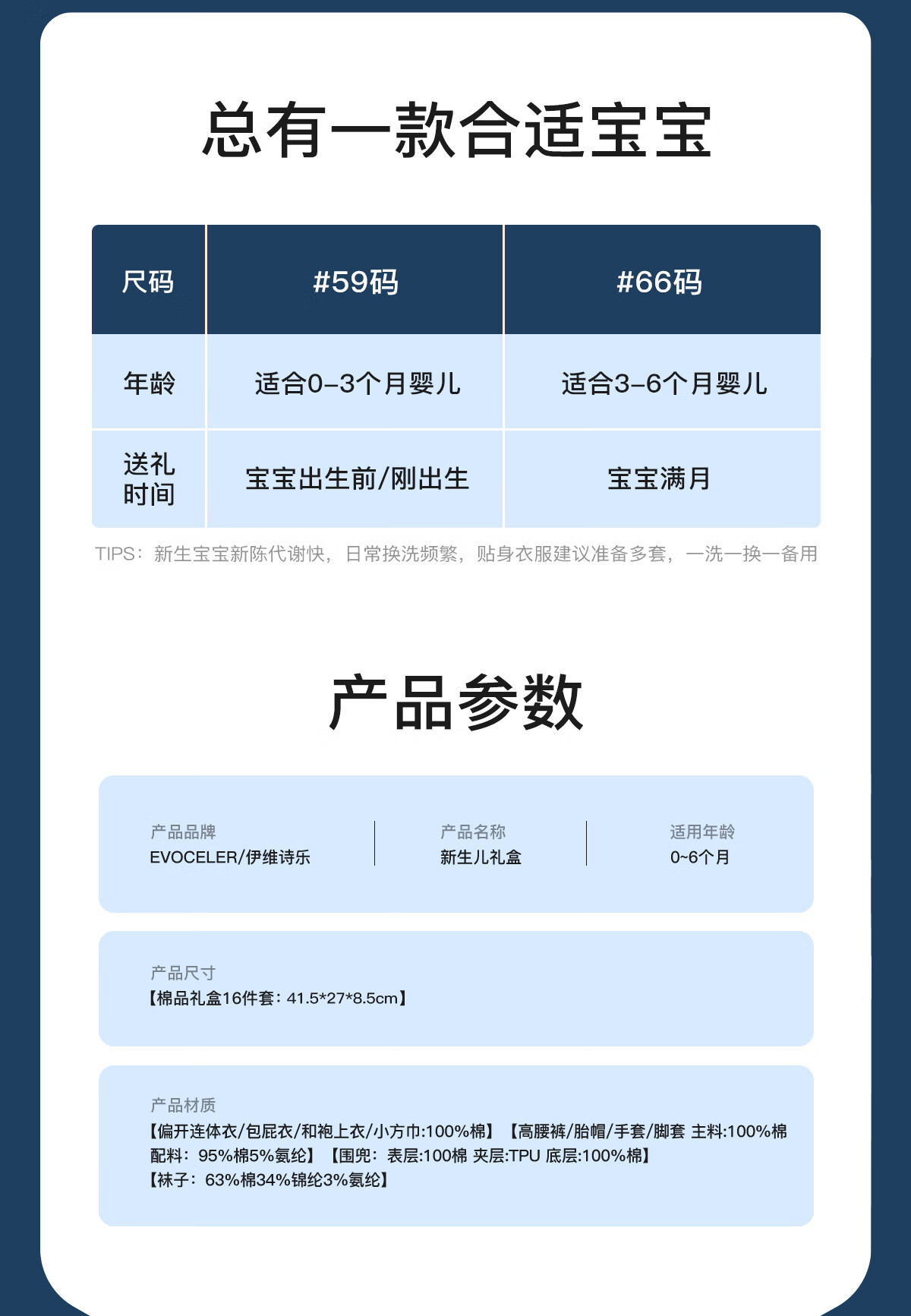 总有一款合适宝宝

| 尺码 | #59码 | #66码 |
|---|---|---|
| 年龄 | 适合0–3个月婴儿 | 适合3–6个月婴儿 |
| 送礼时间 | 宝宝出生前/刚出生 | 宝宝满月 |

TIPS：新生宝宝新陈代谢快，日常换洗频繁，贴身衣服建议准备多套，一洗一换一备用

产品参数

产品品牌
EVOCELER/伊维诗乐

产品名称
新生儿礼盒

适用年龄
0~6个月

产品尺寸
【棉品礼盒16件套：41.5*27*8.5cm】

产品材质
【偏开连体衣/包屁衣/和袍上衣/小方巾:100%棉】【高腰裤/胎帽/手套/脚套 主料:100%棉 配料：95%棉5%氨纶】【围兜：表层:100棉 夹层:TPU 底层:100%棉】
【袜子：63%棉34%锦纶3%氨纶】